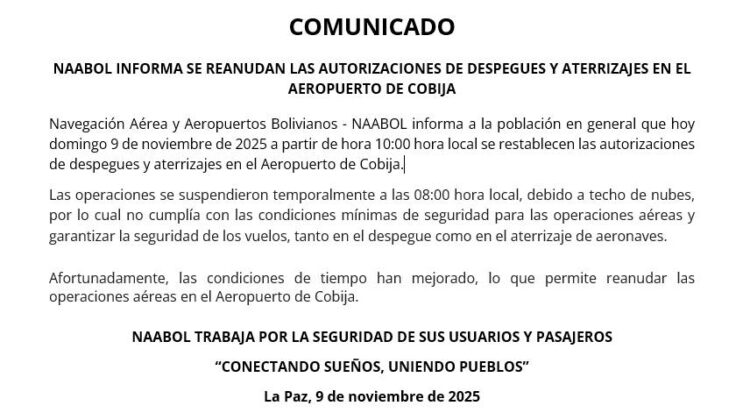 COMUNICADO

NAABOL INFORMA SE REANUDAN LAS AUTORIZACIONES DE DESPEGUES Y ATERRIZAJES EN EL AEROPUERTO DE COBIJA

Navegación Aérea y Aeropuertos Bolivianos - NAABOL informa a la población en general que hoy domingo 9 de noviembre de 2025 a partir de hora 10:00 hora local se restablecen las autorizaciones de despegues y aterrizajes en el Aeropuerto de Cobija.

Las operaciones se suspendieron temporalmente a las 08:00 hora local, debido a techo de nubes, por lo cual no cumplía con las condiciones mínimas de seguridad para las operaciones aéreas y garantizar la seguridad de los vuelos, tanto en el despegue como en el aterrizaje de aeronaves.

Afortunadamente, las condiciones de tiempo han mejorado, lo que permite reanudar las operaciones aéreas en el Aeropuerto de Cobija.

NAABOL TRABAJA POR LA SEGURIDAD DE SUS USUARIOS Y PASAJEROS

“CONECTANDO SUEÑOS, UNIENDO PUEBLOS”

La Paz, 9 de noviembre de 2025